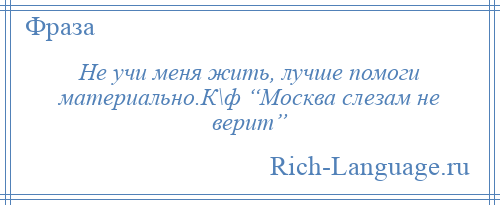 Фраза

Не учи меня жить, лучше помоги материально.К\ф “Москва слезам не верит”

Rich-Language.ru